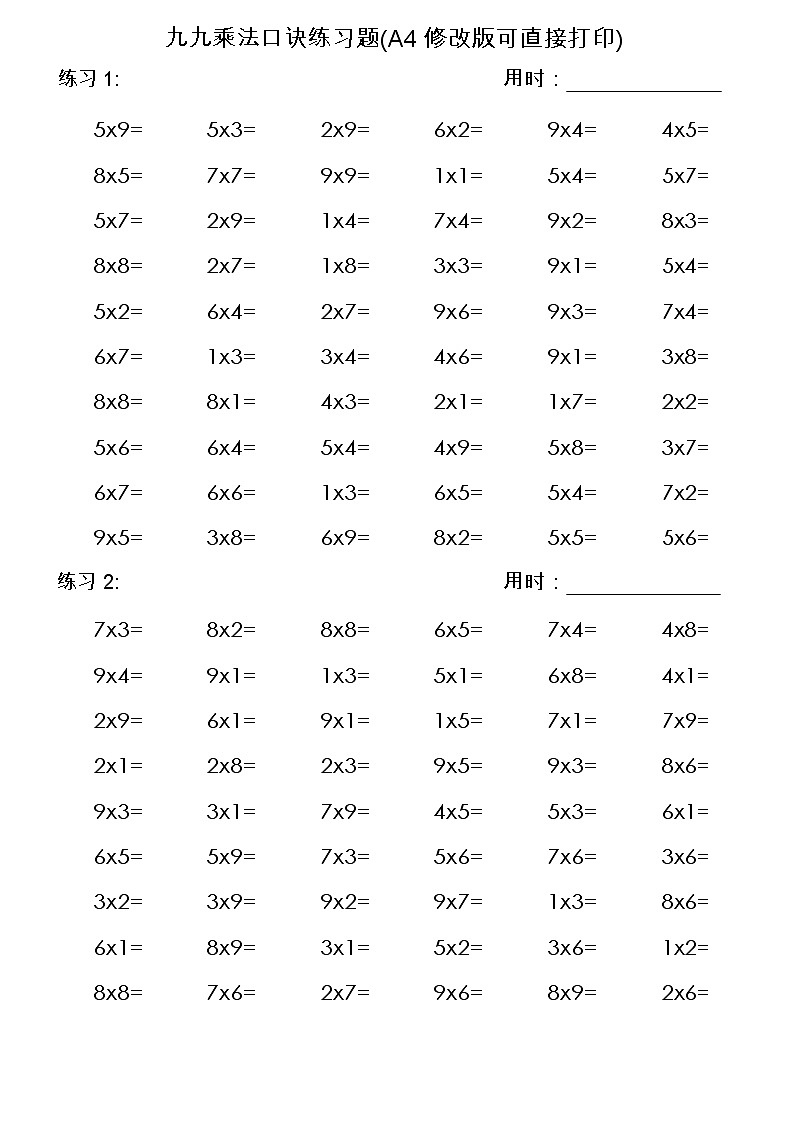 九九乘法口诀练习题(A4 修改版可直接打印)

练习 1: 用时：______________

5x9= 5x3= 2x9= 6x2= 9x4= 4x5=
8x5= 7x7= 9x9= 1x1= 5x4= 5x7=
5x7= 2x9= 1x4= 7x4= 9x2= 8x3=
8x8= 2x7= 1x8= 3x3= 9x1= 5x4=
5x2= 6x4= 2x7= 9x6= 9x3= 7x4=
6x7= 1x3= 3x4= 4x6= 9x1= 3x8=
8x8= 8x1= 4x3= 2x1= 1x7= 2x2=
5x6= 6x4= 5x4= 4x9= 5x8= 3x7=
6x7= 6x6= 1x3= 6x5= 5x4= 7x2=
9x5= 3x8= 6x9= 8x2= 5x5= 5x6=

练习 2: 用时：______________

7x3= 8x2= 8x8= 6x5= 7x4= 4x8=
9x4= 9x1= 1x3= 5x1= 6x8= 4x1=
2x9= 6x1= 9x1= 1x5= 7x1= 7x9=
2x1= 2x8= 2x3= 9x5= 9x3= 8x6=
9x3= 3x1= 7x9= 4x5= 5x3= 6x1=
6x5= 5x9= 7x3= 5x6= 7x6= 3x6=
3x2= 3x9= 9x2= 9x7= 1x3= 8x6=
6x1= 8x9= 3x1= 5x2= 3x6= 1x2=
8x8= 7x6= 2x7= 9x6= 8x9= 2x6=